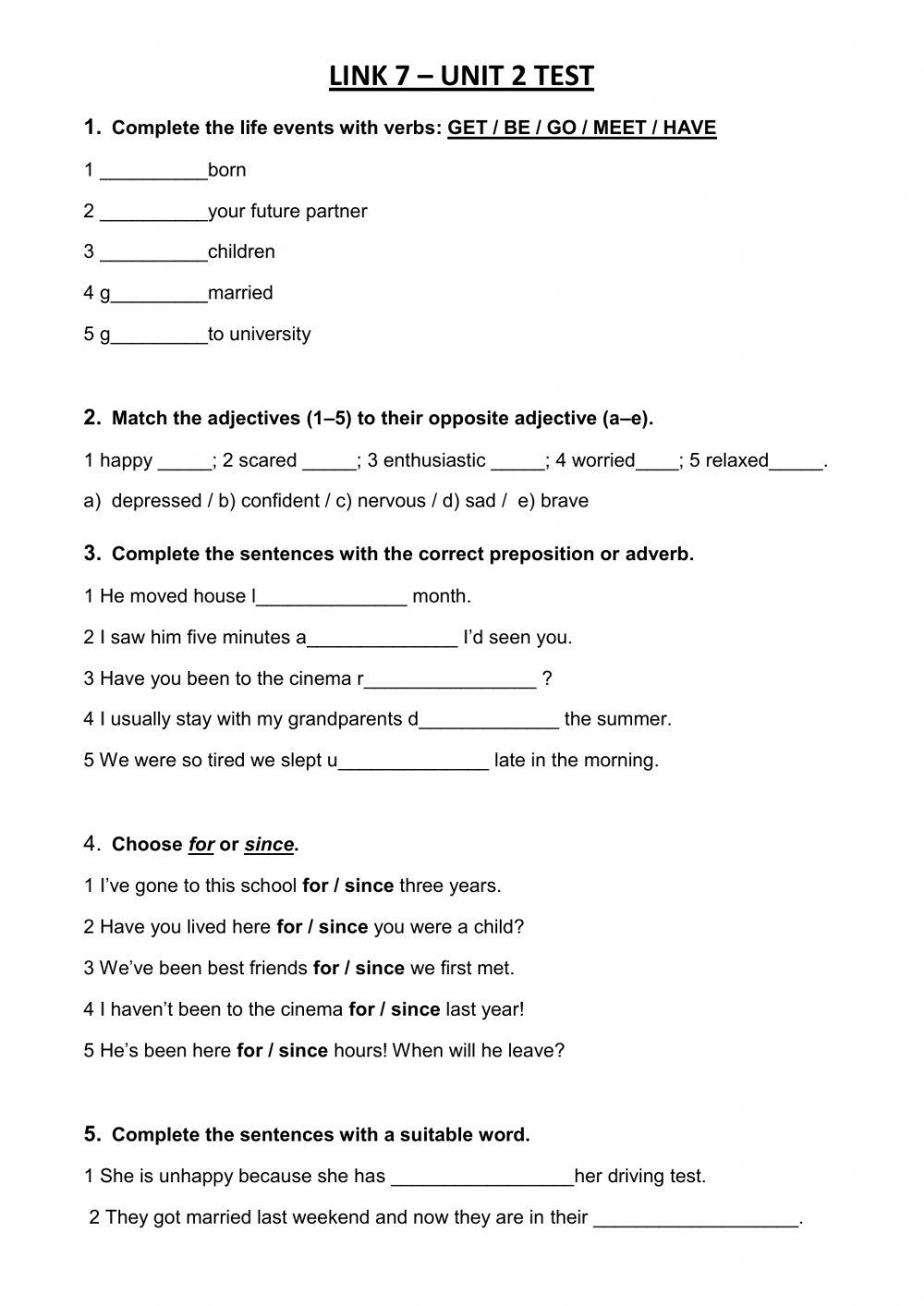 LINK 7 – UNIT 2 TEST

1. Complete the life events with verbs: GET / BE / GO / MEET / HAVE

1 __________born

2 __________your future partner

3 __________children

4 g_________married

5 g_________to university

2. Match the adjectives (1–5) to their opposite adjective (a–e).

1 happy _____; 2 scared _____; 3 enthusiastic _____; 4 worried____; 5 relaxed_____.

a) depressed / b) confident / c) nervous / d) sad / e) brave

3. Complete the sentences with the correct preposition or adverb.

1 He moved house l______________ month.

2 I saw him five minutes a______________ I'd seen you.

3 Have you been to the cinema r________________ ?

4 I usually stay with my grandparents d_____________ the summer.

5 We were so tired we slept u______________ late in the morning.

4. Choose for or since.

1 I've gone to this school for / since three years.

2 Have you lived here for / since you were a child?

3 We've been best friends for / since we first met.

4 I haven't been to the cinema for / since last year!

5 He's been here for / since hours! When will he leave?

5. Complete the sentences with a suitable word.

1 She is unhappy because she has _________________her driving test.

2 They got married last weekend and now they are in their ___________________.